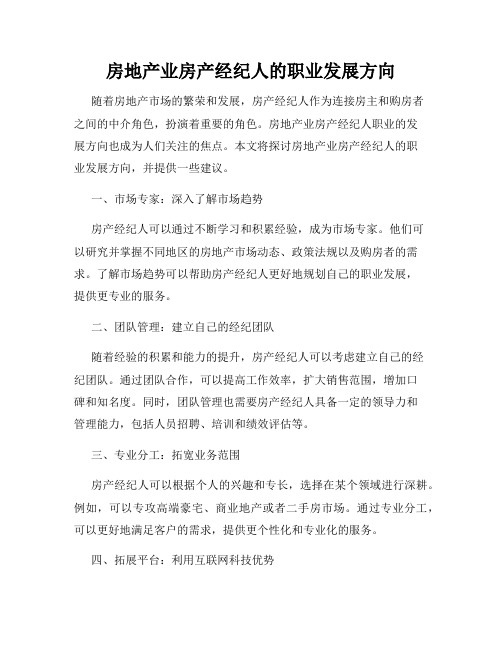 房地产业房产经纪人的职业发展方向

随着房地产市场的繁荣和发展，房产经纪人作为连接房主和购房者之间的中介角色，扮演着重要的角色。房地产业房产经纪人职业的发展方向也成为人们关注的焦点。本文将探讨房地产业房产经纪人的职业发展方向，并提供一些建议。

一、市场专家：深入了解市场趋势

房产经纪人可以通过不断学习和积累经验，成为市场专家。他们可以研究并掌握不同地区的房地产市场动态、政策法规以及购房者的需求。了解市场趋势可以帮助房产经纪人更好地规划自己的职业发展，提供更专业的服务。

二、团队管理：建立自己的经纪团队

随着经验的积累和能力的提升，房产经纪人可以考虑建立自己的经纪团队。通过团队合作，可以提高工作效率，扩大销售范围，增加口碑和知名度。同时，团队管理也需要房产经纪人具备一定的领导力和管理能力，包括人员招聘、培训和绩效评估等。

三、专业分工：拓宽业务范围

房产经纪人可以根据个人的兴趣和专长，选择在某个领域进行深耕。例如，可以专攻高端豪宅、商业地产或者二手房市场。通过专业分工，可以更好地满足客户的需求，提供更个性化和专业化的服务。

四、拓展平台：利用互联网科技优势